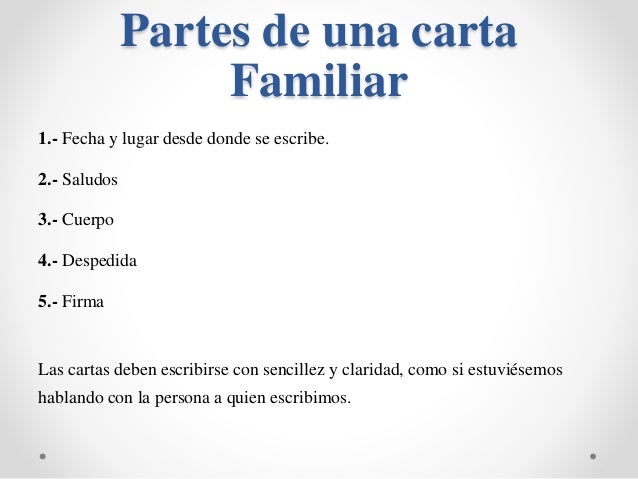 Partes de una carta Familiar

1.- Fecha y lugar desde donde se escribe.

2.- Saludos

3.- Cuerpo

4.- Despedida

5.- Firma

Las cartas deben escribirse con sencillez y claridad, como si estuviésemos hablando con la persona a quien escribimos.